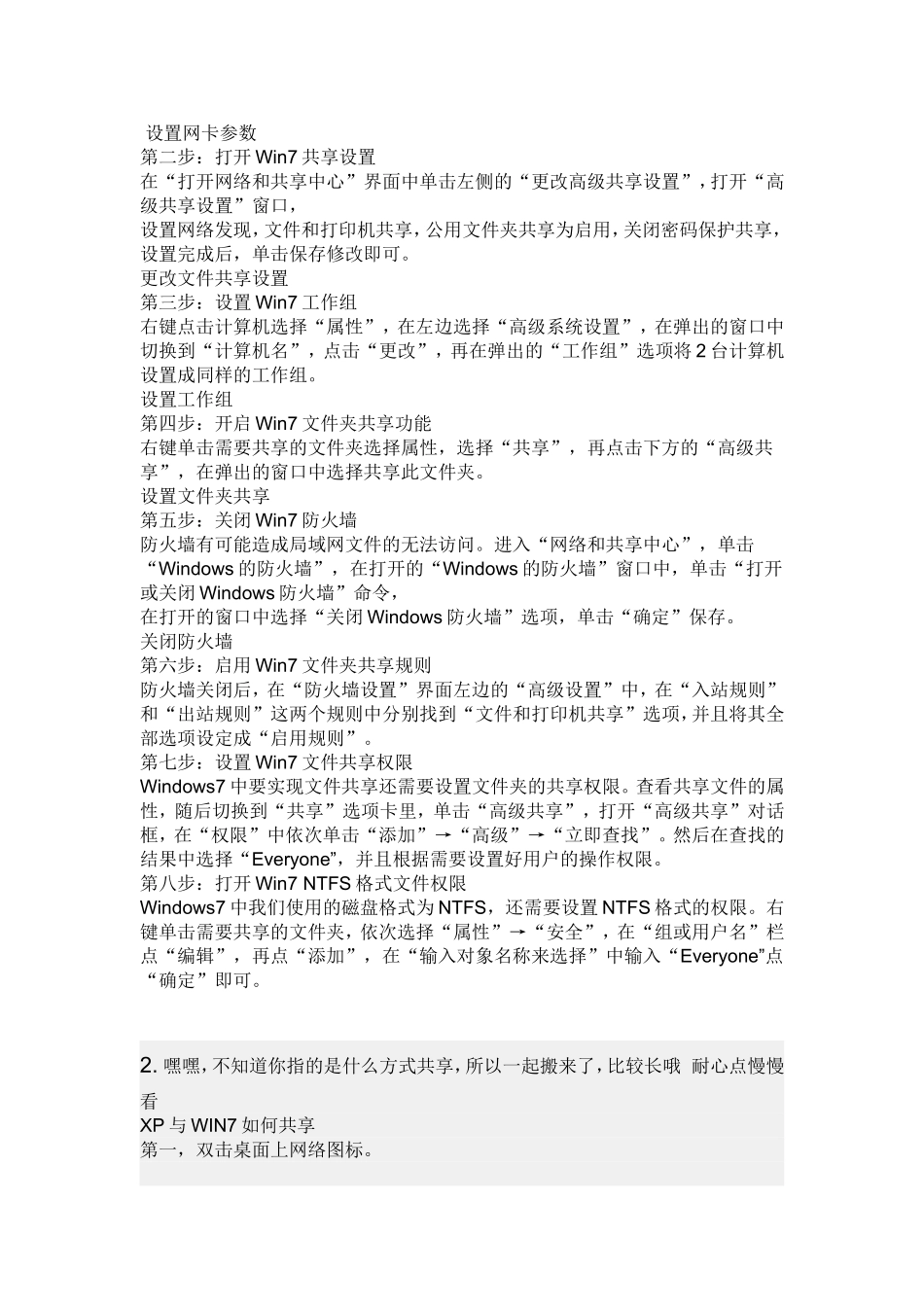 设置网卡参数
第二步：打开 Win7 共享设置
在“打开网络和共享中心”界面中单击左侧的“更改高级共享设置”，打开“高级共享设置”窗口，
设置网络发现，文件和打印机共享，公用文件夹共享为启用，关闭密码保护共享，设置完成后，单击保存修改即可。
更改文件共享设置
第三步：设置 Win7 工作组
右键点击计算机选择“属性”，在左边选择“高级系统设置”，在弹出的窗口中切换到“计算机名”，点击“更改”，再在弹出的“工作组”选项将 2 台计算机设置成同样的工作组。
设置工作组
第四步：开启 Win7 文件夹共享功能
右键单击需要共享的文件夹选择属性，选择“共享”，再点击下方的“高级共享”，在弹出的窗口中选择共享此文件夹。
设置文件夹共享
第五步：关闭 Win7 防火墙
防火墙有可能造成局域网文件的无法访问。进入“网络和共享中心”，单击“Windows 的防火墙”，在打开的“Windows 的防火墙”窗口中，单击“打开或关闭 Windows 防火墙”命令，
在打开的窗口中选择“关闭 Windows 防火墙”选项，单击“确定”保存。
关闭防火墙
第六步：启用 Win7 文件夹共享规则
防火墙关闭后，在“防火墙设置”界面左边的“高级设置”中，在“入站规则”和“出站规则”这两个规则中分别找到“文件和打印机共享”选项，并且将其全部选项设定成“启用规则”。
第七步：设置 Win7 文件共享权限
Windows7 中要实现文件共享还需要设置文件夹的共享权限。查看共享文件的属性，随后切换到“共享”选项卡里，单击“高级共享”，打开“高级共享”对话框，在“权限”中依次单击“添加”→“高级”→“立即查找”。然后在查找的结果中选择“Everyone”，并且根据需要设置好用户的操作权限。
第八步：打开 Win7 NTFS 格式文件权限
Windows7 中我们使用的磁盘格式为 NTFS，还需要设置 NTFS 格式的权限。右键单击需要共享的文件夹，依次选择“属性”→“安全”，在“组或用户名”栏点“编辑”，再点“添加”，在“输入对象名称来选择”中输入“Everyone”点“确定”即可。

2. 嘿嘿，不知道你指的是什么方式共享，所以一起搬来了，比较长哦 耐心点慢慢看
XP 与 WIN7 如何共享
第一，双击桌面上网络图标。